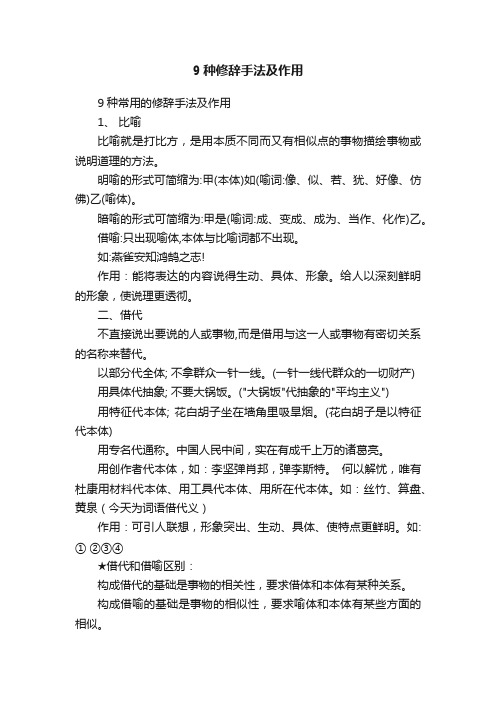 9 种修辞手法及作用

9 种常用的修辞手法及作用

1、 比喻

比喻就是打比方，是用本质不同而又有相似点的事物描绘事物或说明道理的方法。

明喻的形式可简缩为:甲(本体)如(喻词:像、似、若、犹、好像、仿佛)乙(喻体)。

暗喻的形式可简缩为:甲是(喻词:成、变成、成为、当作、化作)乙。

借喻:只出现喻体,本体与比喻词都不出现。

如:燕雀安知鸿鹄之志!

作用：能将表达的内容说得生动、具体、形象。给人以深刻鲜明的形象，使说理更透彻。

二、借代

不直接说出要说的人或事物,而是借用与这一人或事物有密切关系的名称来替代。

以部分代全体; 不拿群众一针一线。(一针一线代群众的一切财产)

用具体代抽象; 不要大锅饭。("大锅饭"代抽象的"平均主义")

用特征代本体; 花白胡子坐在墙角里吸旱烟。(花白胡子是以特征代本体)

用专名代通称。中国人民中间，实在有成千上万的诸葛亮。

用创作者代本体，如：李坚弹肖邦，弹李斯特。 何以解忧，唯有杜康用材料代本体、用工具代本体、用所在代本体。如：丝竹、算盘、黄泉（今天为词语借代义）

作用：可引人联想，形象突出、生动、具体、使特点更鲜明。如: ① ②③④

★借代和借喻区别：

构成借代的基础是事物的相关性，要求借体和本体有某种关系。

构成借喻的基础是事物的相似性，要求喻体和本体有某些方面的相似。